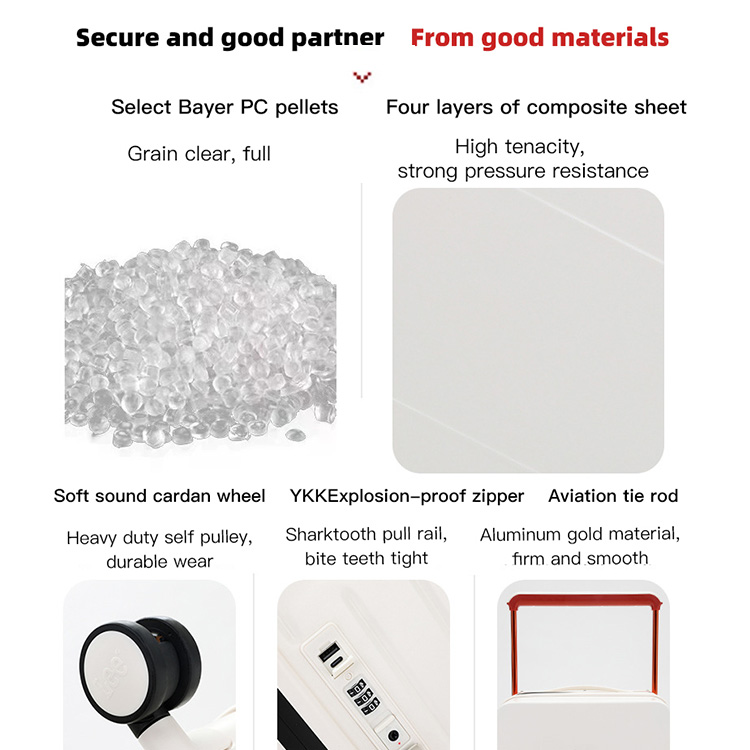 Secure and good partner From good materials

Select Bayer PC pellets

Grain clear, full

Four layers of composite sheet

High tenacity,
strong pressure resistance

Soft sound cardan wheel

Heavy duty self pulley,
durable wear

YKKExplosion-proof zipper

Sharktooth pull rail,
bite teeth tight

Aviation tie rod

Aluminum gold material,
firm and smooth